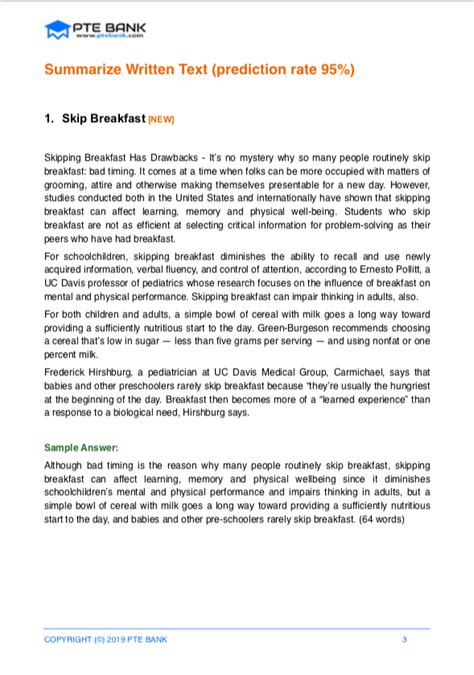 PTE BANK
www.ptebank.com

Summarize Written Text (prediction rate 95%)

1. Skip Breakfast [NEW]

Skipping Breakfast Has Drawbacks - It's no mystery why so many people routinely skip breakfast: bad timing. It comes at a time when folks can be more occupied with matters of grooming, attire and otherwise making themselves presentable for a new day. However, studies conducted both in the United States and internationally have shown that skipping breakfast can affect learning, memory and physical well-being. Students who skip breakfast are not as efficient at selecting critical information for problem-solving as their peers who have had breakfast.

For schoolchildren, skipping breakfast diminishes the ability to recall and use newly acquired information, verbal fluency, and control of attention, according to Ernesto Pollitt, a UC Davis professor of pediatrics whose research focuses on the influence of breakfast on mental and physical performance. Skipping breakfast can impair thinking in adults, also.

For both children and adults, a simple bowl of cereal with milk goes a long way toward providing a sufficiently nutritious start to the day. Green-Burgeson recommends choosing a cereal that's low in sugar — less than five grams per serving — and using nonfat or one percent milk.

Frederick Hirshburg, a pediatrician at UC Davis Medical Group, Carmichael, says that babies and other preschoolers rarely skip breakfast because "they're usually the hungriest at the beginning of the day. Breakfast then becomes more of a "learned experience" than a response to a biological need, Hirshburg says.

Sample Answer:

Although bad timing is the reason why many people routinely skip breakfast, skipping breakfast can affect learning, memory and physical wellbeing since it diminishes schoolchildren's mental and physical performance and impairs thinking in adults, but a simple bowl of cereal with milk goes a long way toward providing a sufficiently nutritious start to the day, and babies and other pre-schoolers rarely skip breakfast. (64 words)

COPYRIGHT (©) 2019 PTE BANK 3